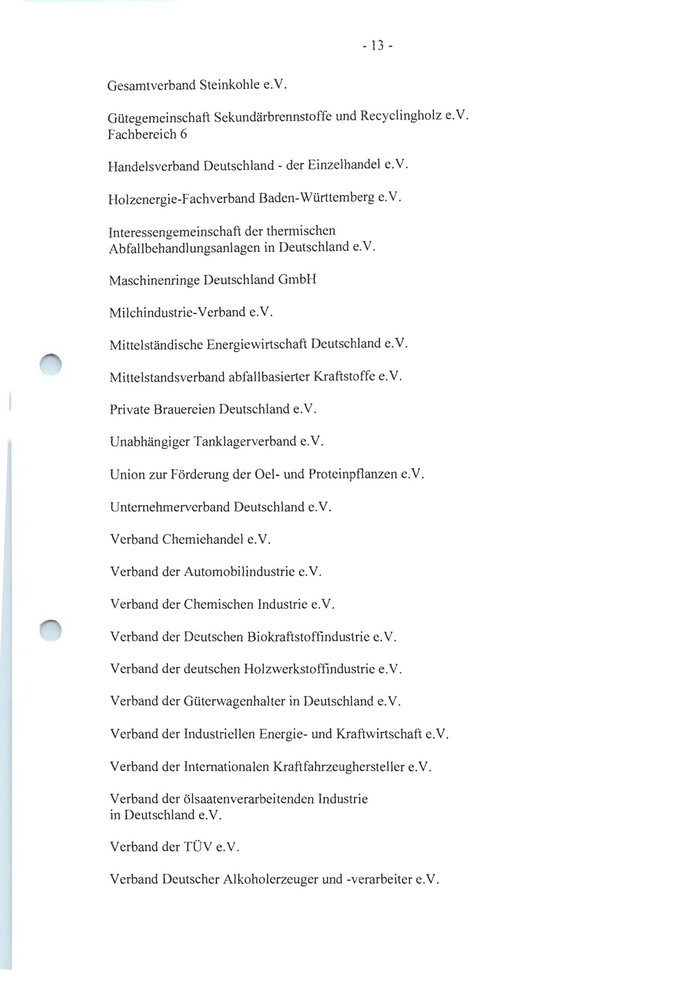 - 13 -

Gesamtverband Steinkohle e.V.

Gütegemeinschaft Sekundärbrennstoffe und Recyclingholz e.V. Fachbereich 6

Handelsverband Deutschland - der Einzelhandel e.V.

Holzenergie-Fachverband Baden-Württemberg e.V.

Interessengemeinschaft der thermischen Abfallbehandlungsanlagen in Deutschland e.V.

Maschinenringe Deutschland GmbH

Milchindustrie-Verband e.V.

Mittelständische Energiewirtschaft Deutschland e.V.

Mittelstandsverband abfallbasierter Kraftstoffe e.V.

Private Brauereien Deutschland e.V.

Unabhängiger Tanklagerverband e.V.

Union zur Förderung der Oel- und Proteinpflanzen e.V.

Unternehmerverband Deutschland e.V.

Verband Chemiehandel e.V.

Verband der Automobilindustrie e.V.

Verband der Chemischen Industrie e.V.

Verband der Deutschen Biokraftstoffindustrie e.V.

Verband der deutschen Holzwerkstoffindustrie e.V.

Verband der Güterwagenhalter in Deutschland e.V.

Verband der Industriellen Energie- und Kraftwirtschaft e.V.

Verband der Internationalen Kraftfahrzeughersteller e.V.

Verband der ölsaatenverarbeitenden Industrie in Deutschland e.V.

Verband der TÜV e.V.

Verband Deutscher Alkoholerzeuger und -verarbeiter e.V.